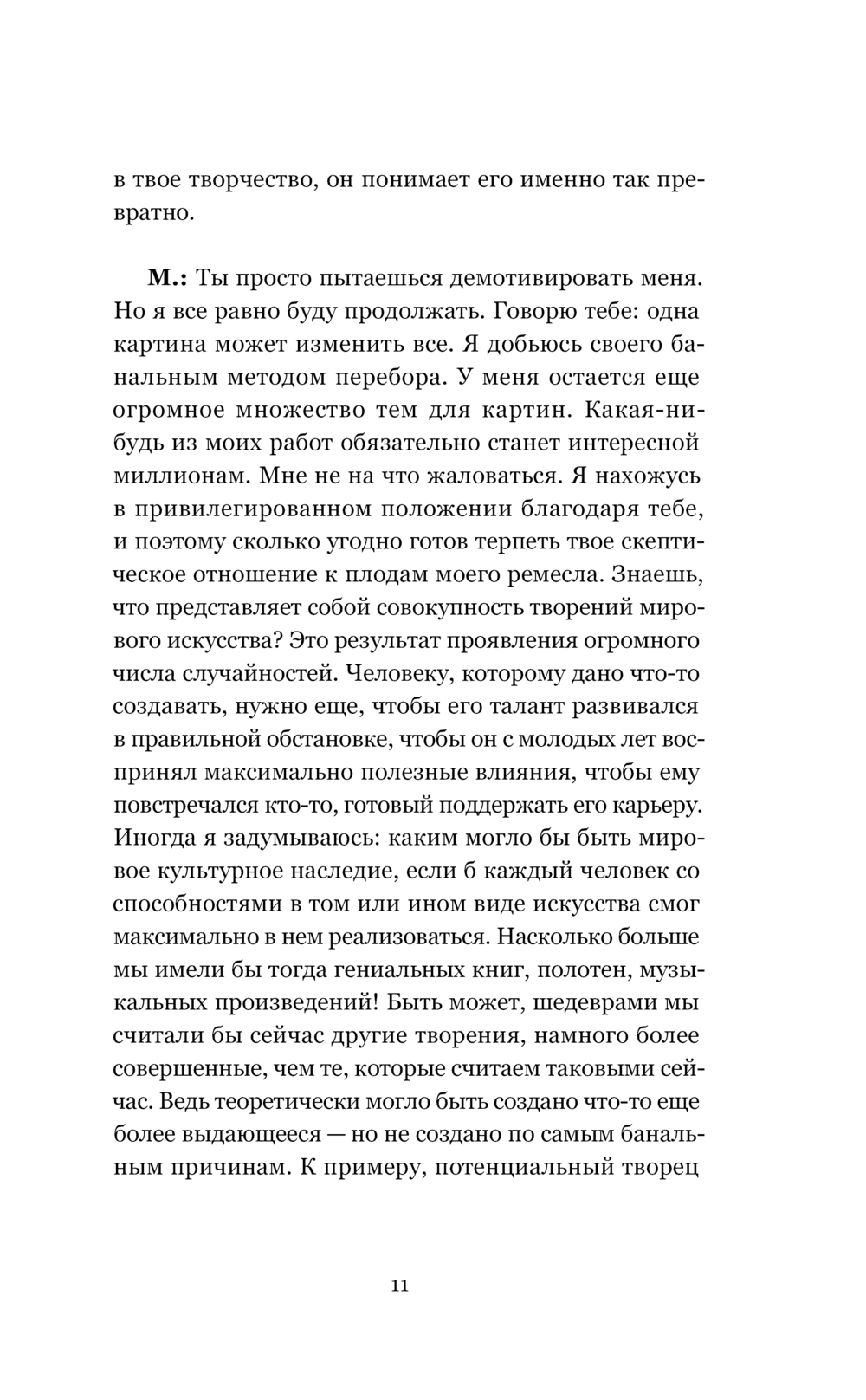 в твое творчество, он понимает его именно так превратно.

М.: Ты просто пытаешься демотивировать меня. Но я все равно буду продолжать. Говорю тебе: одна картина может изменить все. Я добьюсь своего банальным методом перебора. У меня остается еще огромное множество тем для картин. Какая-нибудь из моих работ обязательно станет интересной миллионам. Мне не на что жаловаться. Я нахожусь в привилегированном положении благодаря тебе, и поэтому сколько угодно готов терпеть твое скептическое отношение к плодам моего ремесла. Знаешь, что представляет собой совокупность творений мирового искусства? Это результат проявления огромного числа случайностей. Человеку, которому дано что-то создавать, нужно еще, чтобы его талант развивался в правильной обстановке, чтобы он с молодых лет воспринял максимально полезные влияния, чтобы ему повстречался кто-то, готовый поддержать его карьеру. Иногда я задумываюсь: каким могло бы быть мировое культурное наследие, если б каждый человек со способностями в том или ином виде искусства смог максимально в нем реализоваться. Насколько больше мы имели бы тогда гениальных книг, полотен, музыкальных произведений! Быть может, шедеврами мы считали бы сейчас другие творения, намного более совершенные, чем те, которые считаем таковыми сейчас. Ведь теоретически могло быть создано что-то еще более выдающееся — но не создано по самым банальным причинам. К примеру, потенциальный творец

11